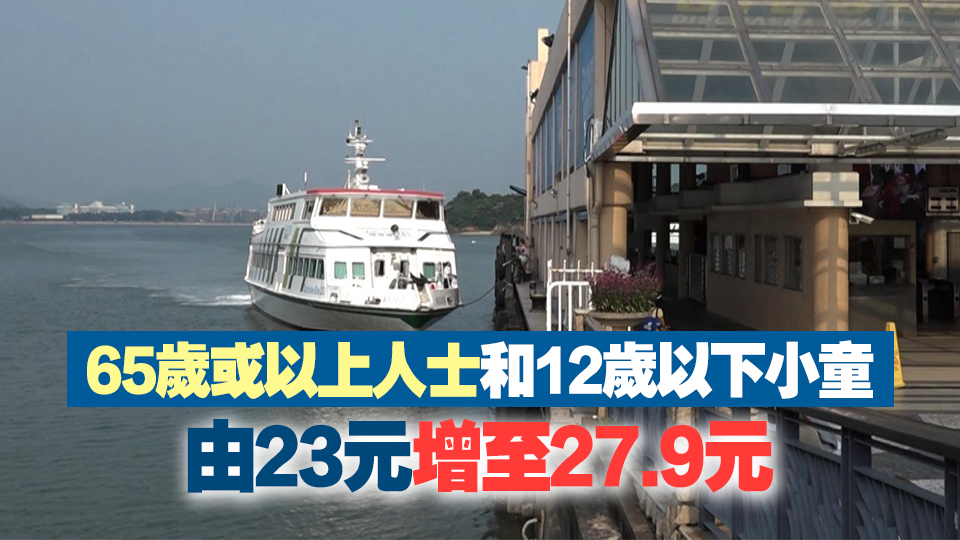 65歲或以上人士和12歲以下小童

由23元增至27.9元